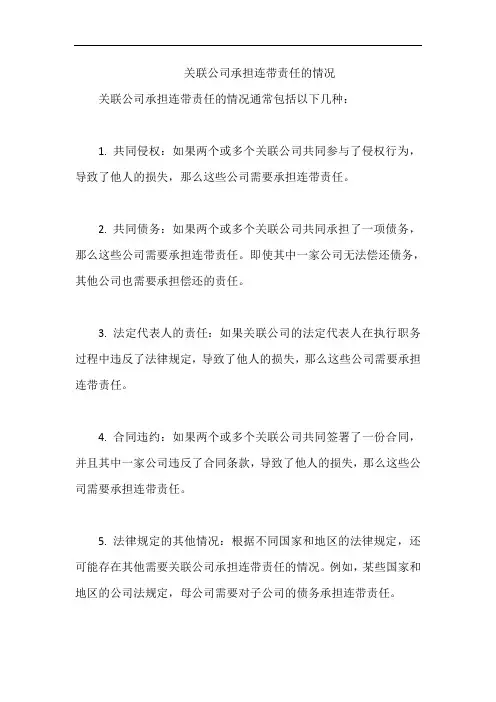 关联公司承担连带责任的情况

关联公司承担连带责任的情况通常包括以下几种：

1. 共同侵权：如果两个或多个关联公司共同参与了侵权行为，导致了他人的损失，那么这些公司需要承担连带责任。

2. 共同债务：如果两个或多个关联公司共同承担了一项债务，那么这些公司需要承担连带责任。即使其中一家公司无法偿还债务，其他公司也需要承担偿还的责任。

3. 法定代表人的责任：如果关联公司的法定代表人在执行职务过程中违反了法律规定，导致了他人的损失，那么这些公司需要承担连带责任。

4. 合同违约：如果两个或多个关联公司共同签署了一份合同，并且其中一家公司违反了合同条款，导致了他人的损失，那么这些公司需要承担连带责任。

5. 法律规定的其他情况：根据不同国家和地区的法律规定，还可能存在其他需要关联公司承担连带责任的情况。例如，某些国家和地区的公司法规定，母公司需要对子公司的债务承担连带责任。